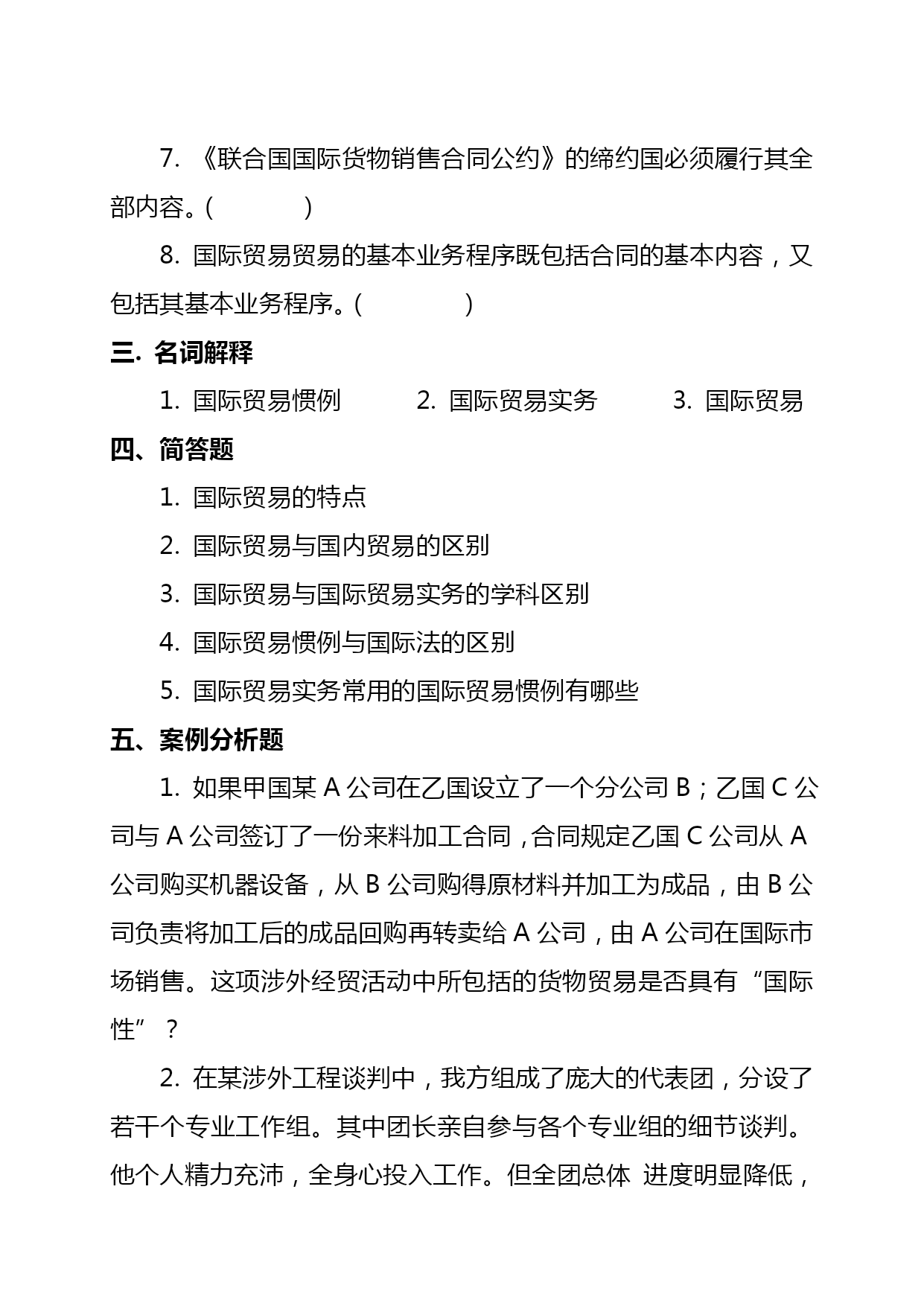 7. 《联合国国际货物销售合同公约》的缔约国必须履行其全部内容。(　　　)

8. 国际贸易贸易的基本业务程序既包括合同的基本内容，又包括其基本业务程序。(　　　)

三. 名词解释

1. 国际贸易惯例　　2. 国际贸易实务　　3. 国际贸易

四、简答题

1. 国际贸易的特点

2. 国际贸易与国内贸易的区别

3. 国际贸易与国际贸易实务的学科区别

4. 国际贸易惯例与国际法的区别

5. 国际贸易实务常用的国际贸易惯例有哪些

五、案例分析题

1. 如果甲国某 A 公司在乙国设立了一个分公司 B；乙国 C 公司与 A 公司签订了一份来料加工合同，合同规定乙国 C 公司从 A 公司购买机器设备，从 B 公司购得原材料并加工为成品，由 B 公司负责将加工后的成品回购再转卖给 A 公司，由 A 公司在国际市场销售。这项涉外经贸活动中所包括的货物贸易是否具有“国际性”？

2. 在某涉外工程谈判中，我方组成了庞大的代表团，分设了若干个专业工作组。其中团长亲自参与各个专业组的细节谈判。他个人精力充沛，全身心投入工作。但全团总体 进度明显降低，